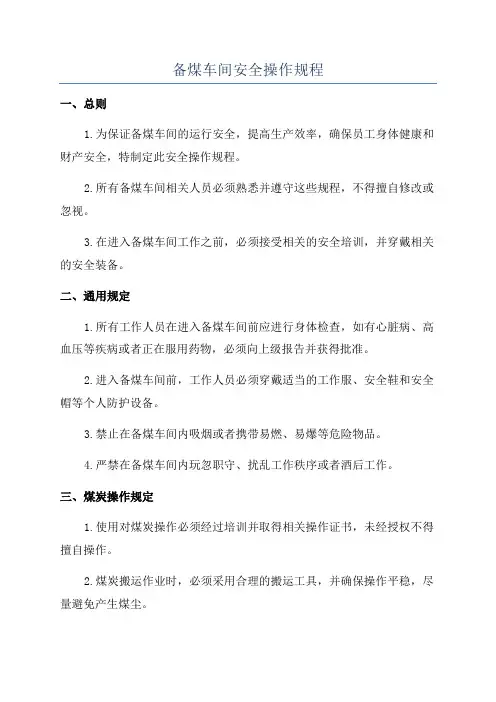 备煤车间安全操作规程

一、总则

1.为保证备煤车间的运行安全，提高生产效率，确保员工身体健康和财产安全，特制定此安全操作规程。

2.所有备煤车间相关人员必须熟悉并遵守这些规程，不得擅自修改或忽视。

3.在进入备煤车间工作之前，必须接受相关的安全培训，并穿戴相关的安全装备。

二、通用规定

1.所有工作人员在进入备煤车间前应进行身体检查，如有心脏病、高血压等疾病或者正在服用药物，必须向上级报告并获得批准。

2.进入备煤车间前，工作人员必须穿戴适当的工作服、安全鞋和安全帽等个人防护设备。

3.禁止在备煤车间内吸烟或者携带易燃、易爆等危险物品。

4.严禁在备煤车间内玩忽职守、扰乱工作秩序或者酒后工作。

三、煤炭操作规定

1.使用对煤炭操作必须经过培训并取得相关操作证书，未经授权不得擅自操作。

2.煤炭搬运作业时，必须采用合理的搬运工具，并确保操作平稳，尽量避免产生煤尘。